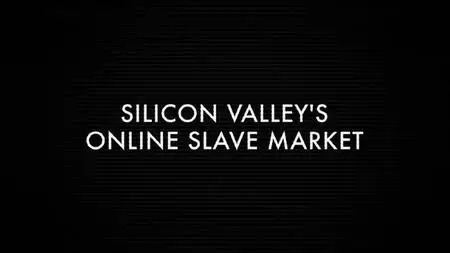 SILICON VALLEY'S
ONLINE SLAVE MARKET